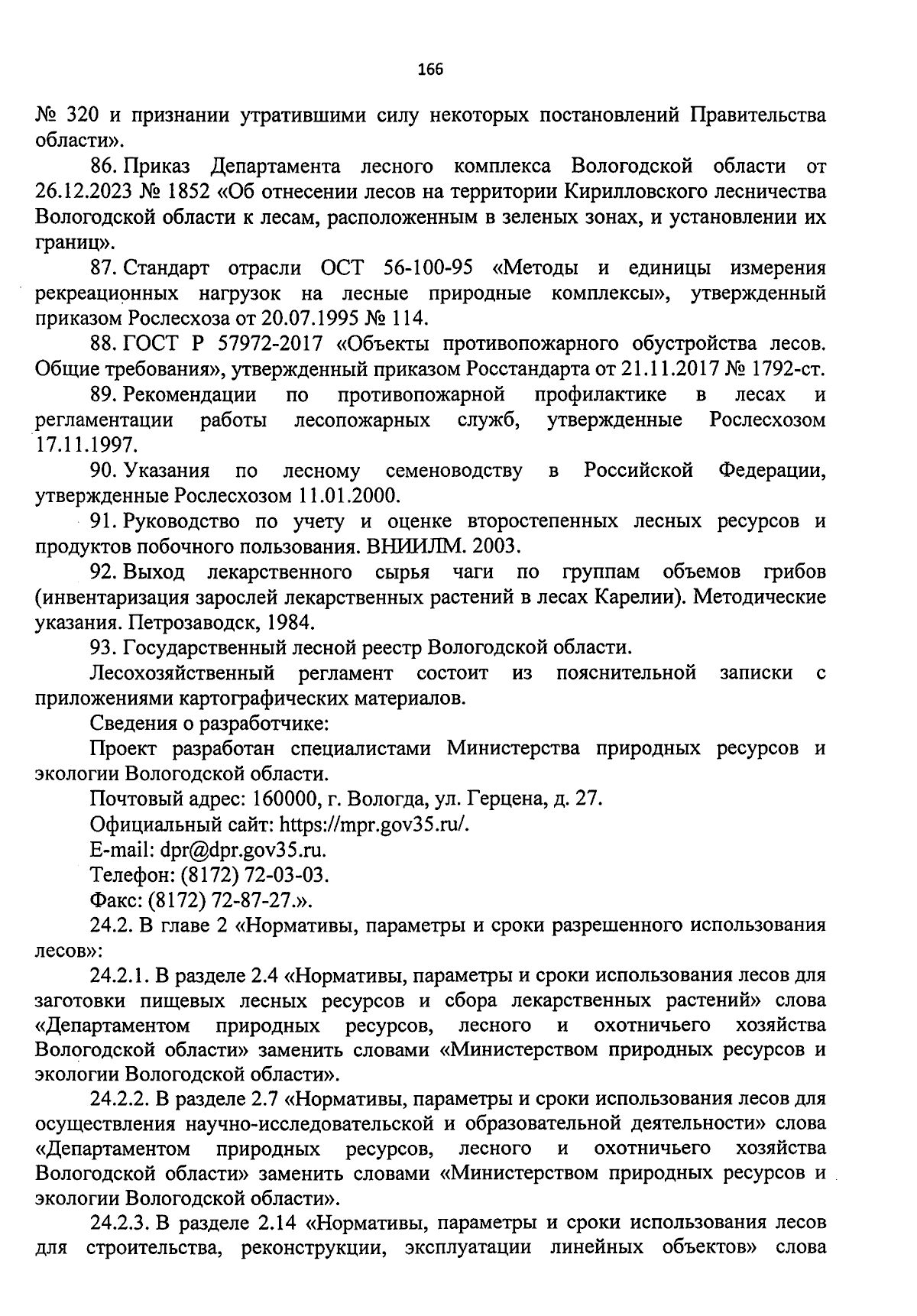 166

№ 320 и признании утратившими силу некоторых постановлений Правительства области».

86. Приказ Департамента лесного комплекса Вологодской области от 26.12.2023 № 1852 «Об отнесении лесов на территории Кирилловского лесничества Вологодской области к лесам, расположенным в зеленых зонах, и установлении их границ».

87. Стандарт отрасли ОСТ 56-100-95 «Методы и единицы измерения рекреационных нагрузок на лесные природные комплексы», утвержденный приказом Рослесхоза от 20.07.1995 № 114.

88. ГОСТ Р 57972-2017 «Объекты противопожарного обустройства лесов. Общие требования», утвержденный приказом Росстандарта от 21.11.2017 № 1792-ст.

89. Рекомендации по противопожарной профилактике в лесах и регламентации работы лесопожарных служб, утвержденные Рослесхозом 17.11.1997.

90. Указания по лесному семеноводству в Российской Федерации, утвержденные Рослесхозом 11.01.2000.

91. Руководство по учету и оценке второстепенных лесных ресурсов и продуктов побочного пользования. ВНИИЛМ. 2003.

92. Выход лекарственного сырья чаги по группам объемов грибов (инвентаризация зарослей лекарственных растений в лесах Карелии). Методические указания. Петрозаводск, 1984.

93. Государственный лесной реестр Вологодской области.

Лесохозяйственный регламент состоит из пояснительной записки с приложениями картографических материалов.

Сведения о разработчике:

Проект разработан специалистами Министерства природных ресурсов и экологии Вологодской области.

Почтовый адрес: 160000, г. Вологда, ул. Герцена, д. 27.

Официальный сайт: https://mpr.gov35.ru/.

E-mail: dpr@dpr.gov35.ru.

Телефон: (8172) 72-03-03.

Факс: (8172) 72-87-27.».

24.2. В главе 2 «Нормативы, параметры и сроки разрешенного использования лесов»:

24.2.1. В разделе 2.4 «Нормативы, параметры и сроки использования лесов для заготовки пищевых лесных ресурсов и сбора лекарственных растений» слова «Департаментом природных ресурсов, лесного и охотничьего хозяйства Вологодской области» заменить словами «Министерством природных ресурсов и экологии Вологодской области».

24.2.2. В разделе 2.7 «Нормативы, параметры и сроки использования лесов для осуществления научно-исследовательской и образовательной деятельности» слова «Департаментом природных ресурсов, лесного и охотничьего хозяйства Вологодской области» заменить словами «Министерством природных ресурсов и экологии Вологодской области».

24.2.3. В разделе 2.14 «Нормативы, параметры и сроки использования лесов для строительства, реконструкции, эксплуатации линейных объектов» слова